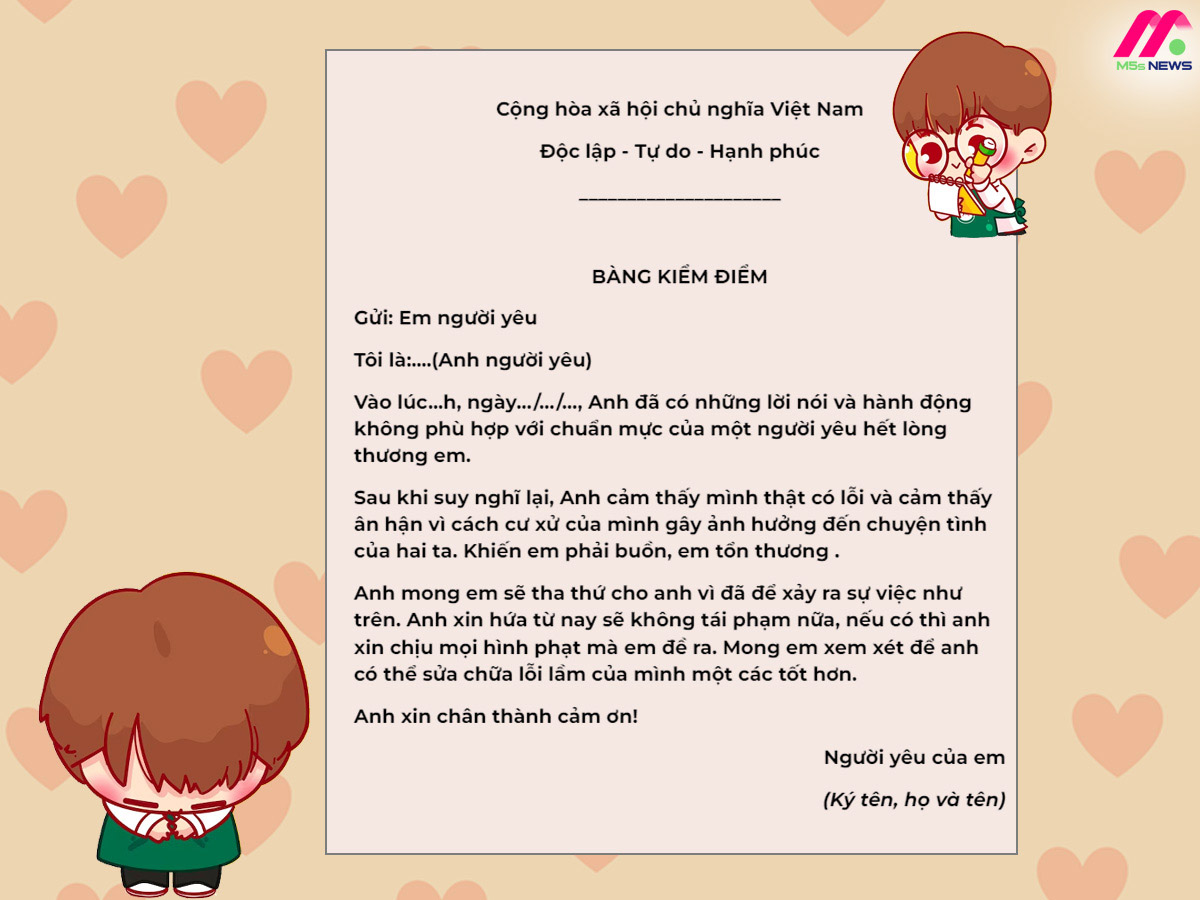 M5s NEWS

Cộng hòa xã hội chủ nghĩa Việt Nam

Độc lập - Tự do - Hạnh phúc

____________________

BÀNG KIỂM ĐIỂM

Gửi: Em người yêu

Tôi là:....(Anh người yêu)

Vào lúc...h, ngày.../.../..., Anh đã có những lời nói và hành động không phù hợp với chuẩn mực của một người yêu hết lòng thương em.

Sau khi suy nghĩ lại, Anh cảm thấy mình thật có lỗi và cảm thấy ân hận vì cách cư xử của mình gây ảnh hưởng đến chuyện tình của hai ta. Khiến em phải buồn, em tổn thương .

Anh mong em sẽ tha thứ cho anh vì đã để xảy ra sự việc như trên. Anh xin hứa từ nay sẽ không tái phạm nữa, nếu có thì anh xin chịu mọi hình phạt mà em đề ra. Mong em xem xét để anh có thể sửa chữa lỗi lầm của mình một các tốt hơn.

Anh xin chân thành cảm ơn!

Người yêu của em

(Ký tên, họ và tên)